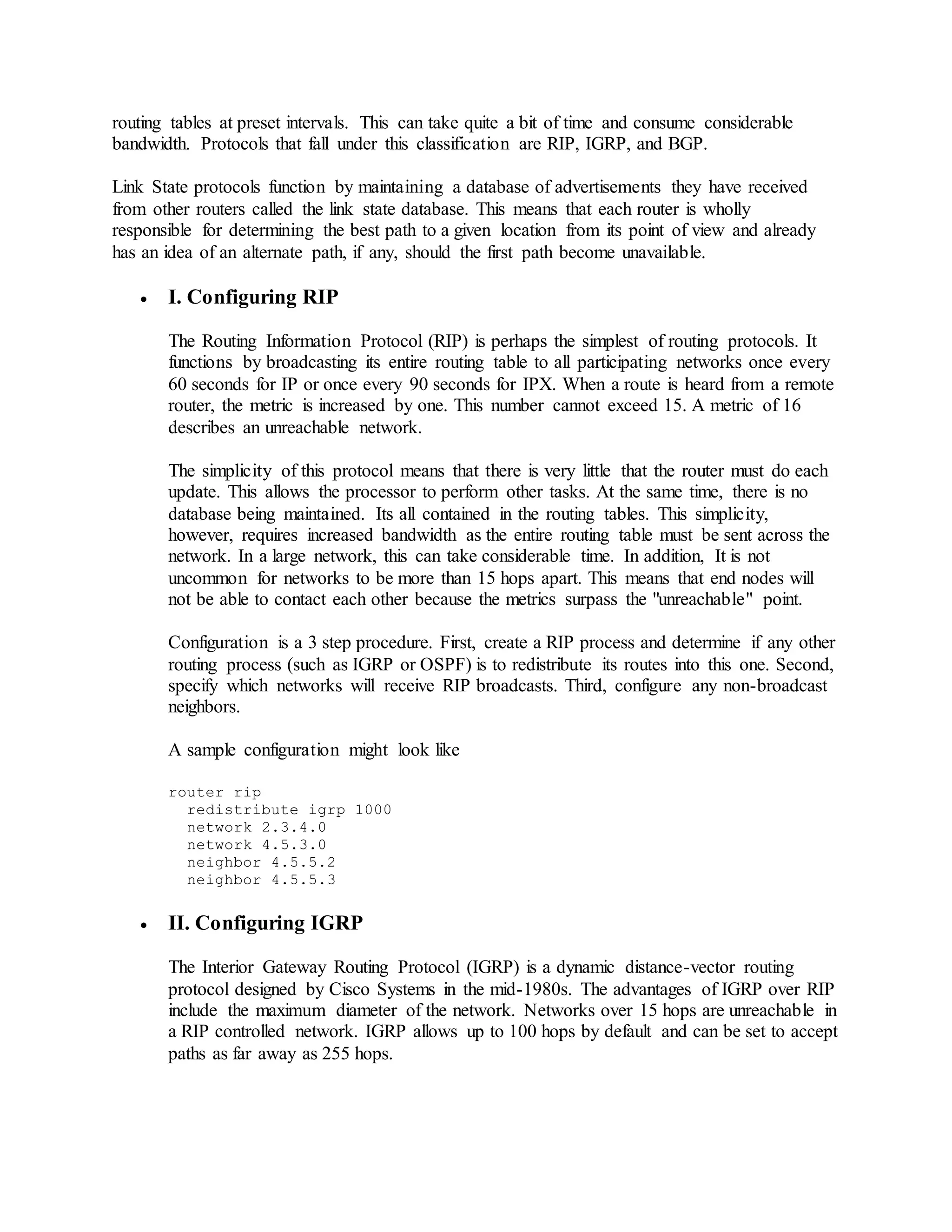 routing tables at preset intervals. This can take quite a bit of time and consume considerable bandwidth. Protocols that fall under this classification are RIP, IGRP, and BGP.

Link State protocols function by maintaining a database of advertisements they have received from other routers called the link state database. This means that each router is wholly responsible for determining the best path to a given location from its point of view and already has an idea of an alternate path, if any, should the first path become unavailable.

• I. Configuring RIP

The Routing Information Protocol (RIP) is perhaps the simplest of routing protocols. It functions by broadcasting its entire routing table to all participating networks once every 60 seconds for IP or once every 90 seconds for IPX. When a route is heard from a remote router, the metric is increased by one. This number cannot exceed 15. A metric of 16 describes an unreachable network.

The simplicity of this protocol means that there is very little that the router must do each update. This allows the processor to perform other tasks. At the same time, there is no database being maintained. Its all contained in the routing tables. This simplicity, however, requires increased bandwidth as the entire routing table must be sent across the network. In a large network, this can take considerable time. In addition, It is not uncommon for networks to be more than 15 hops apart. This means that end nodes will not be able to contact each other because the metrics surpass the "unreachable" point.

Configuration is a 3 step procedure. First, create a RIP process and determine if any other routing process (such as IGRP or OSPF) is to redistribute its routes into this one. Second, specify which networks will receive RIP broadcasts. Third, configure any non-broadcast neighbors.

A sample configuration might look like

router rip
  redistribute igrp 1000
  network 2.3.4.0
  network 4.5.3.0
  neighbor 4.5.5.2
  neighbor 4.5.5.3

• II. Configuring IGRP

The Interior Gateway Routing Protocol (IGRP) is a dynamic distance-vector routing protocol designed by Cisco Systems in the mid-1980s. The advantages of IGRP over RIP include the maximum diameter of the network. Networks over 15 hops are unreachable in a RIP controlled network. IGRP allows up to 100 hops by default and can be set to accept paths as far away as 255 hops.